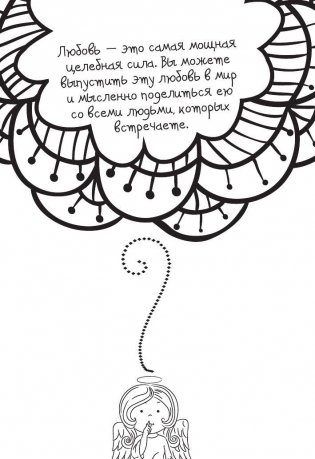 Любовь — это самая мощная целебная сила. Вы можете выпустить эту любовь в мир и мысленно поделиться ею со всеми людьми, которых встречаете.